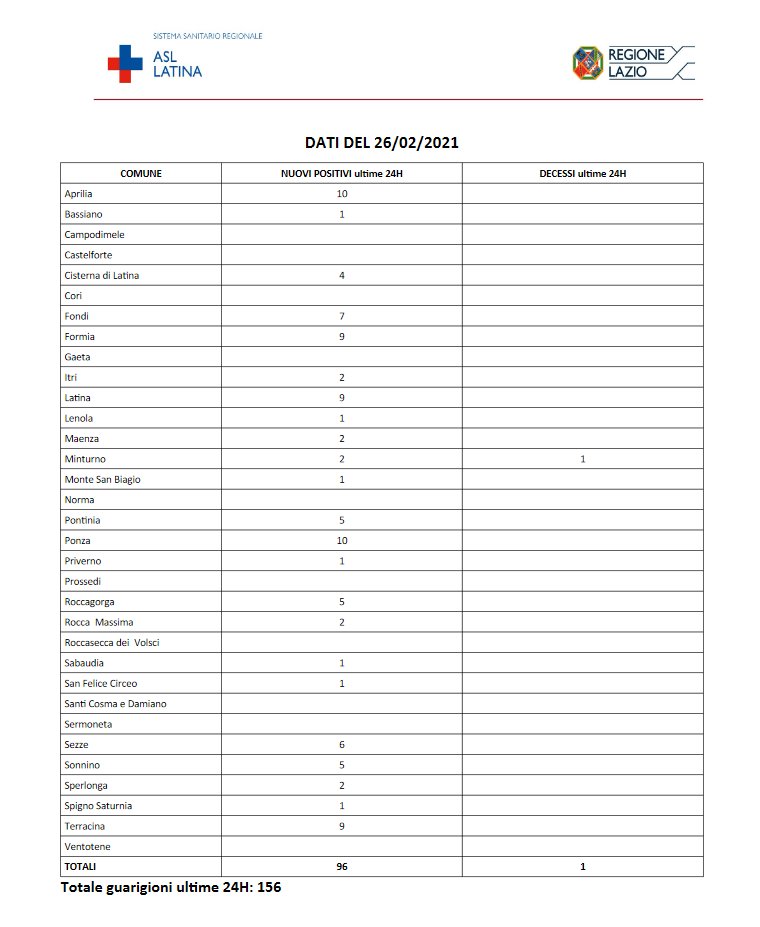 SISTEMA SANITARIO REGIONALE
ASL LATINA

REGIONE LAZIO

DATI DEL 26/02/2021

| COMUNE | NUOVI POSITIVI ultime 24H | DECESSI ultime 24H |
|---|---|---|
| Aprilia | 10 | |
| Bassiano | 1 | |
| Campodimele | | |
| Castelforte | | |
| Cisterna di Latina | 4 | |
| Cori | | |
| Fondi | 7 | |
| Formia | 9 | |
| Gaeta | | |
| Itri | 2 | |
| Latina | 9 | |
| Lenola | 1 | |
| Maenza | 2 | |
| Minturno | 2 | 1 |
| Monte San Biagio | 1 | |
| Norma | | |
| Pontinia | 5 | |
| Ponza | 10 | |
| Priverno | 1 | |
| Prossedi | | |
| Roccagorga | 5 | |
| Rocca Massima | 2 | |
| Roccasecca dei Volsci | | |
| Sabaudia | 1 | |
| San Felice Circeo | 1 | |
| Santi Cosma e Damiano | | |
| Sermoneta | | |
| Sezze | 6 | |
| Sonnino | 5 | |
| Sperlonga | 2 | |
| Spigno Saturnia | 1 | |
| Terracina | 9 | |
| Ventotene | | |
| TOTALI | 96 | 1 |

Totale guarigioni ultime 24H: 156